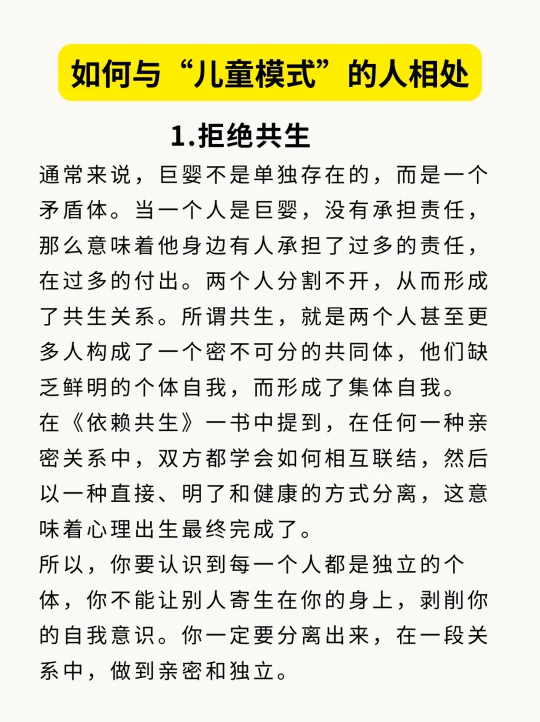 如何与“儿童模式”的人相处

1.拒绝共生

通常来说，巨婴不是单独存在的，而是一个矛盾体。当一个人是巨婴，没有承担责任，那么意味着他身边有人承担了过多的责任，在过多的付出。两个人分割不开，从而形成了共生关系。所谓共生，就是两个人甚至更多人构成了一个密不可分的共同体，他们缺乏鲜明的个体自我，而形成了集体自我。

在《依赖共生》一书中提到，在任何一种亲密关系中，双方都学会如何相互联结，然后以一种直接、明了和健康的方式分离，这意味着心理出生最终完成了。

所以，你要认识到每一个人都是独立的个体，你不能让别人寄生在你的身上，剥削你的自我意识。你一定要分离出来，在一段关系中，做到亲密和独立。